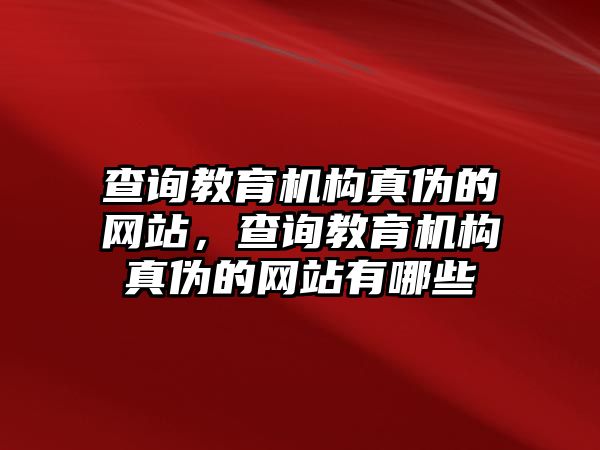 查询教育机构真伪的网站，查询教育机构真伪的网站有哪些